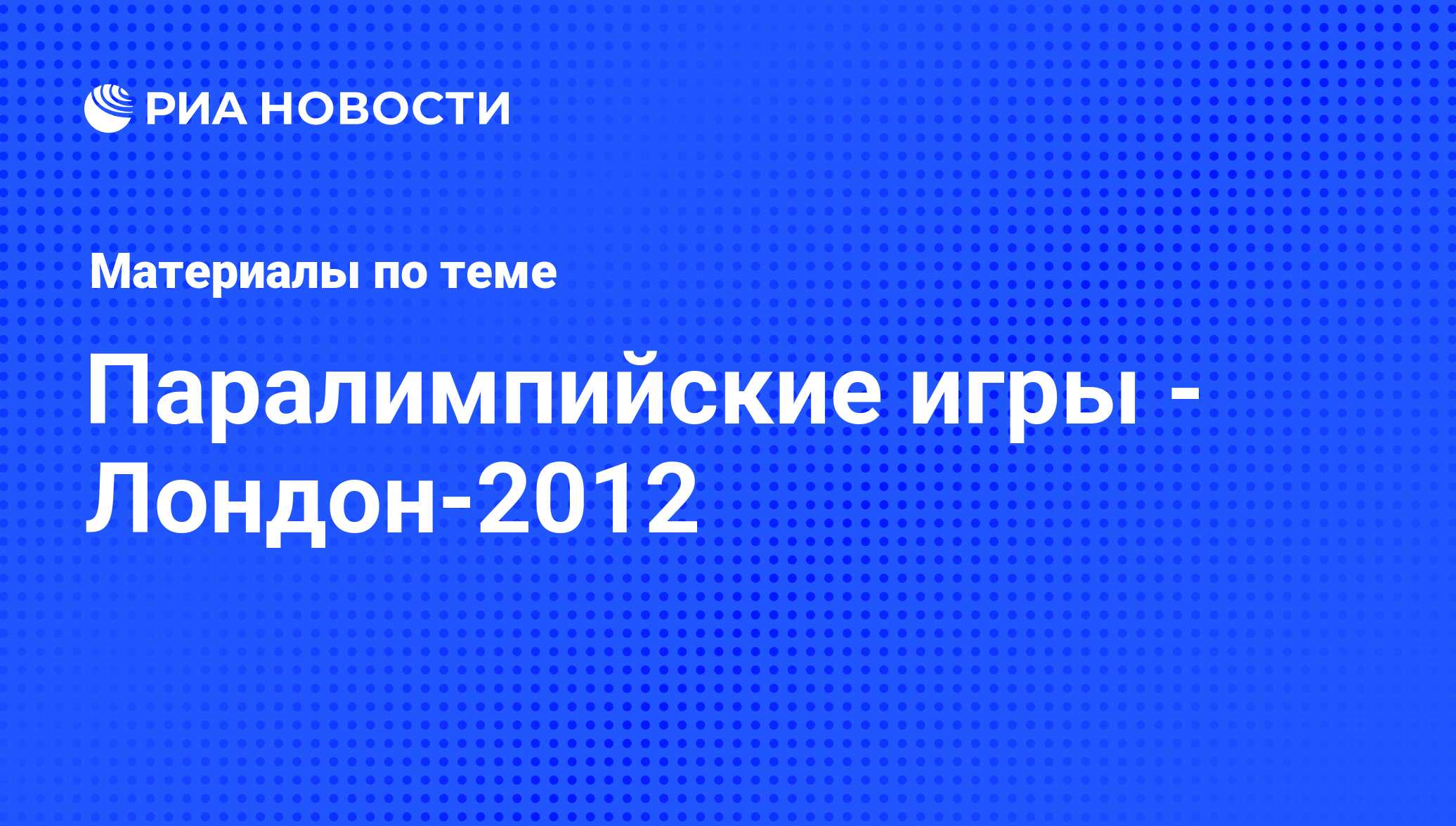 РИА НОВОСТИ

Материалы по теме

Паралимпийские игры - Лондон-2012